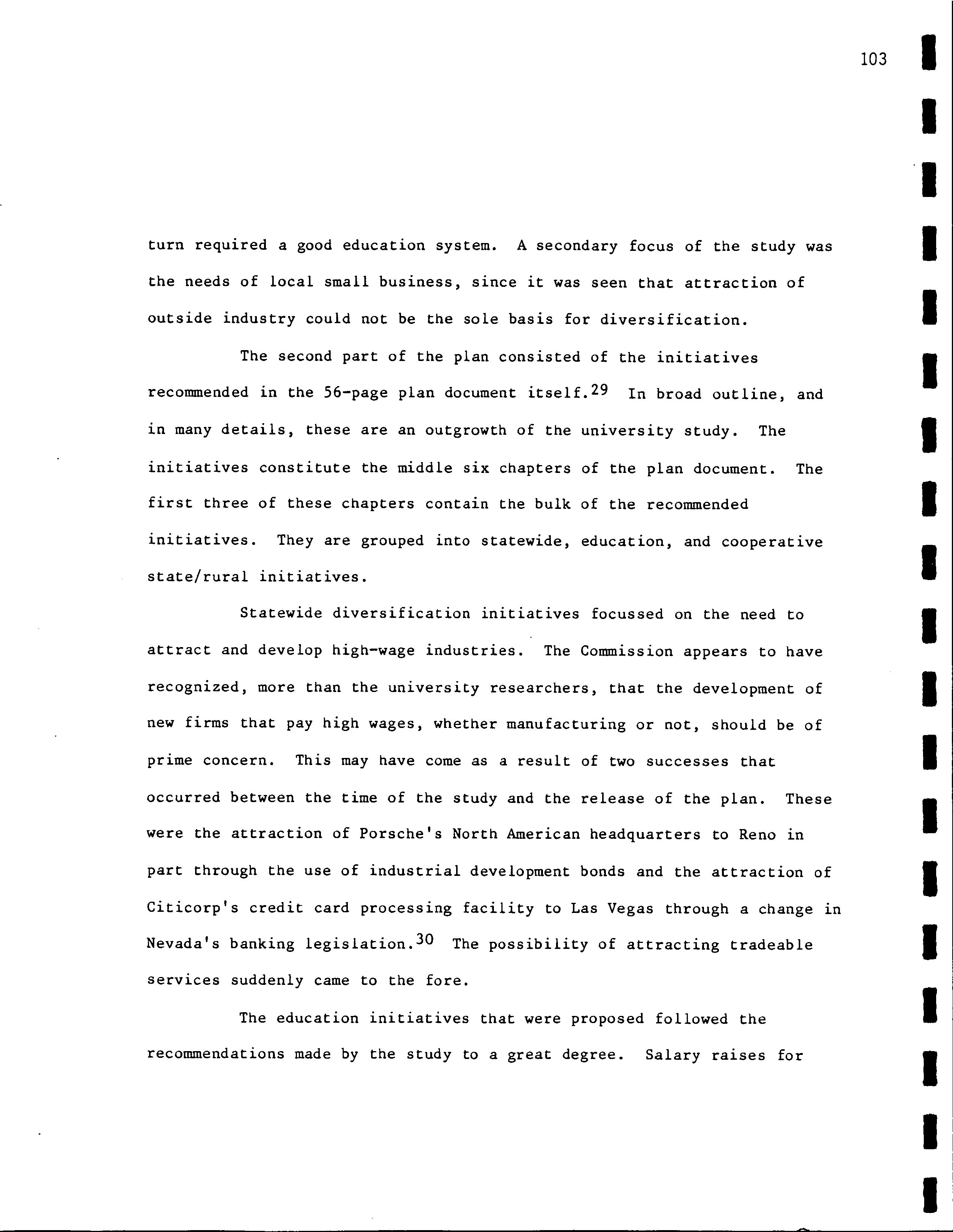 103

turn required a good education system. A secondary focus of the study was the needs of local small business, since it was seen that attraction of outside industry could not be the sole basis for diversification.

The second part of the plan consisted of the initiatives recommended in the 56-page plan document itself.$^{29}$ In broad outline, and in many details, these are an outgrowth of the university study. The initiatives constitute the middle six chapters of the plan document. The first three of these chapters contain the bulk of the recommended initiatives. They are grouped into statewide, education, and cooperative state/rural initiatives.

Statewide diversification initiatives focussed on the need to attract and develop high-wage industries. The Commission appears to have recognized, more than the university researchers, that the development of new firms that pay high wages, whether manufacturing or not, should be of prime concern. This may have come as a result of two successes that occurred between the time of the study and the release of the plan. These were the attraction of Porsche's North American headquarters to Reno in part through the use of industrial development bonds and the attraction of Citicorp's credit card processing facility to Las Vegas through a change in Nevada's banking legislation.$^{30}$ The possibility of attracting tradeable services suddenly came to the fore.

The education initiatives that were proposed followed the recommendations made by the study to a great degree. Salary raises for